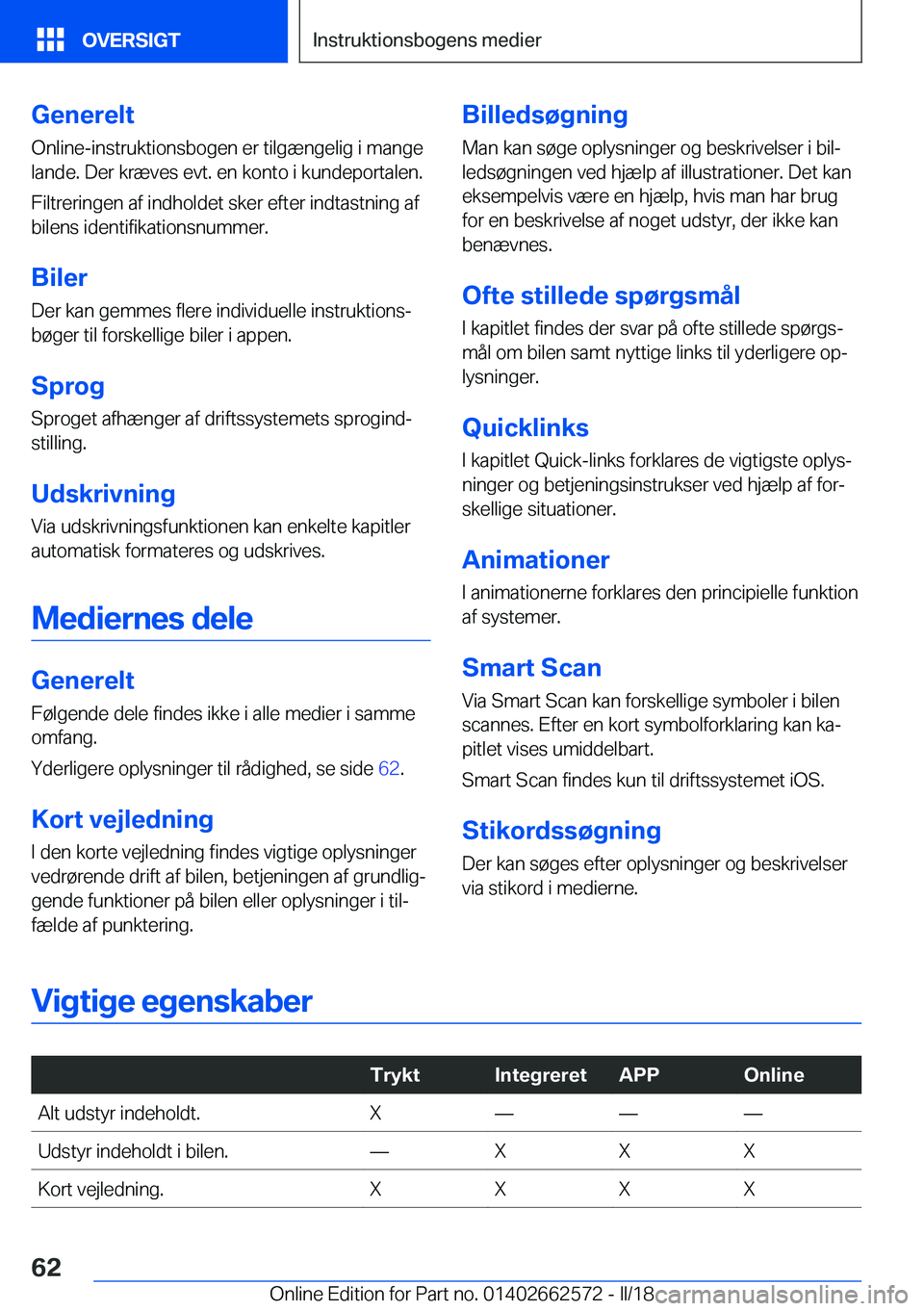 OVERSIGT

Instruktionsbogens medier

Generelt
Online-instruktionsbogen er tilgængelig i mange lande. Der kræves evt. en konto i kundeportalen.

Filtreringen af indholdet sker efter indtastning af bilens identifikationsnummer.

Biler
Der kan gemmes flere individuelle instruktionsbøger til forskellige biler i appen.

Sprog
Sproget afhænger af driftssystemets sprogindstilling.

Udskrivning
Via udskrivningsfunktionen kan enkelte kapitler automatisk formateres og udskrives.

Mediernes dele

Generelt
Følgende dele findes ikke i alle medier i samme omfang.

Yderligere oplysninger til rådighed, se side 62.

Kort vejledning
I den korte vejledning findes vigtige oplysninger vedrørende drift af bilen, betjeningen af grundliggende funktioner på bilen eller oplysninger i tilfælde af punktering.

Billedsøgning
Man kan søge oplysninger og beskrivelser i billedsøgningen ved hjælp af illustrationer. Det kan eksempelvis være en hjælp, hvis man har brug for en beskrivelse af noget udstyr, der ikke kan benævnes.

Ofte stillede spørgsmål
I kapitlet findes der svar på ofte stillede spørgsmål om bilen samt nyttige links til yderligere oplysninger.

Quicklinks
I kapitlet Quick-links forklares de vigtigste oplysninger og betjeningsinstrukser ved hjælp af forskellige situationer.

Animationer
I animationerne forklares den principielle funktion af systemer.

Smart Scan
Via Smart Scan kan forskellige symboler i bilen scannes. Efter en kort symbolforklaring kan kapitlet vises umiddelbart.

Smart Scan findes kun til driftssystemet iOS.

Stikordssøgning
Der kan søges efter oplysninger og beskrivelser via stikord i medierne.

Vigtige egenskaber

| | Trykt | Integreret | APP | Online |
|---|---|---|---|---|
| Alt udstyr indeholdt. | X | — | — | — |
| Udstyr indeholdt i bilen. | — | X | X | X |
| Kort vejledning. | X | X | X | X |

62

Online Edition for Part no. 01402662572 - II/18 carmanualsonline.info